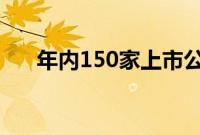 年内150家上市公